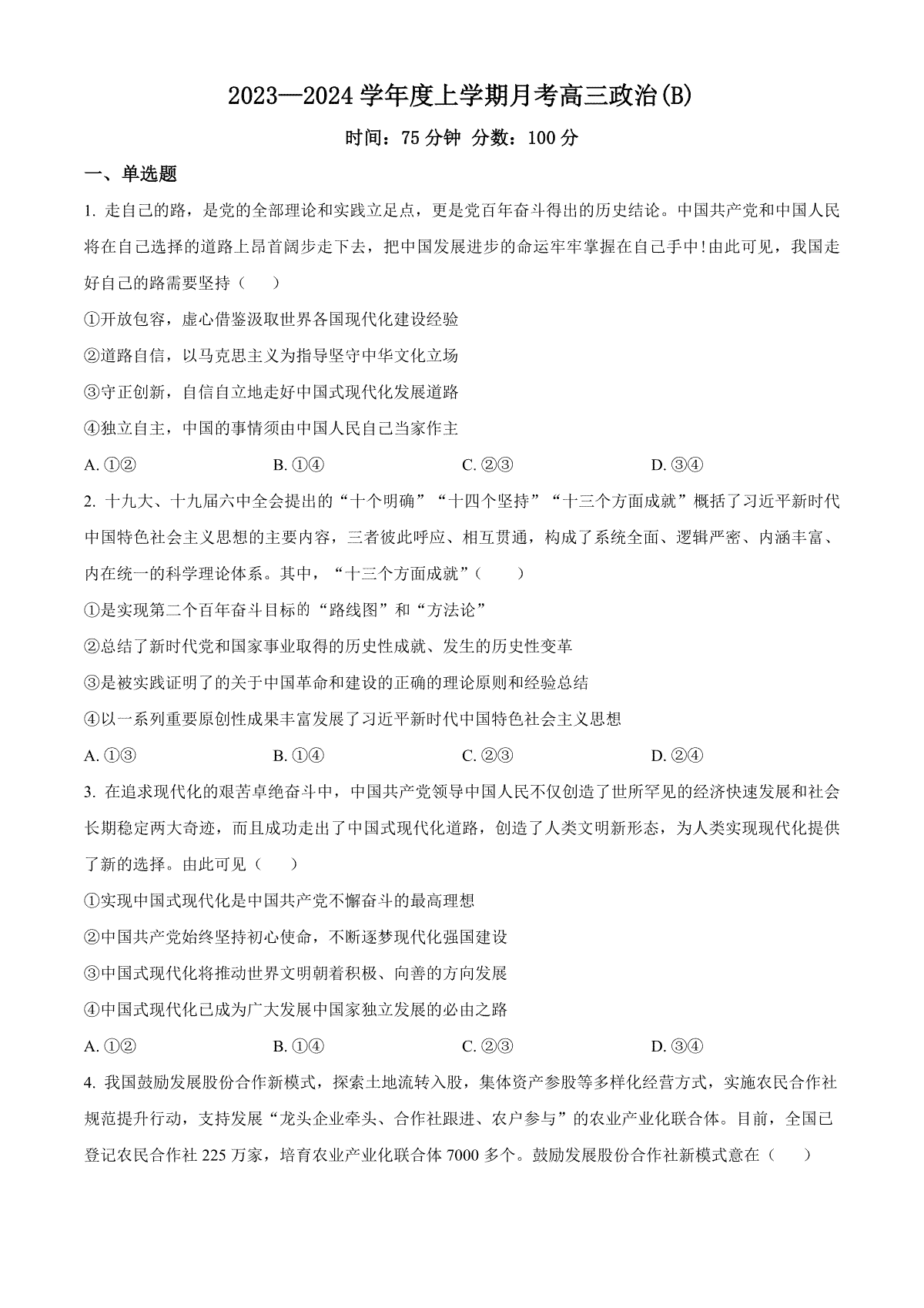 2023—2024 学年度上学期月考高三政治(B)

时间：75 分钟  分数：100 分

一、单选题

1. 走自己的路，是党的全部理论和实践立足点，更是党百年奋斗得出的历史结论。中国共产党和中国人民将在自己选择的道路上昂首阔步走下去，把中国发展进步的命运牢牢掌握在自己手中!由此可见，我国走好自己的路需要坚持（　　）

①开放包容，虚心借鉴汲取世界各国现代化建设经验

②道路自信，以马克思主义为指导坚守中华文化立场

③守正创新，自信自立地走好中国式现代化发展道路

④独立自主，中国的事情须由中国人民自己当家作主

A. ①②　　B. ①④　　C. ②③　　D. ③④

2. 十九大、十九届六中全会提出的“十个明确”“十四个坚持”“十三个方面成就”概括了习近平新时代中国特色社会主义思想的主要内容，三者彼此呼应、相互贯通，构成了系统全面、逻辑严密、内涵丰富、内在统一的科学理论体系。其中，“十三个方面成就”（　　）

①是实现第二个百年奋斗目标的“路线图”和“方法论”

②总结了新时代党和国家事业取得的历史性成就、发生的历史性变革

③是被实践证明了的关于中国革命和建设的正确的理论原则和经验总结

④以一系列重要原创性成果丰富发展了习近平新时代中国特色社会主义思想

A. ①③　　B. ①④　　C. ②③　　D. ②④

3. 在追求现代化的艰苦卓绝奋斗中，中国共产党领导中国人民不仅创造了世所罕见的经济快速发展和社会长期稳定两大奇迹，而且成功走出了中国式现代化道路，创造了人类文明新形态，为人类实现现代化提供了新的选择。由此可见（　　）

①实现中国式现代化是中国共产党不懈奋斗的最高理想

②中国共产党始终坚持初心使命，不断逐梦现代化强国建设

③中国式现代化将推动世界文明朝着积极、向善的方向发展

④中国式现代化已成为广大发展中国家独立发展的必由之路

A. ①②　　B. ①④　　C. ②③　　D. ③④

4. 我国鼓励发展股份合作新模式，探索土地流转入股，集体资产参股等多样化经营方式，实施农民合作社规范提升行动，支持发展“龙头企业牵头、合作社跟进、农户参与”的农业产业化联合体。目前，全国已登记农民合作社 225 万家，培育农业产业化联合体 7000 多个。鼓励发展股份合作社新模式意在（　　）